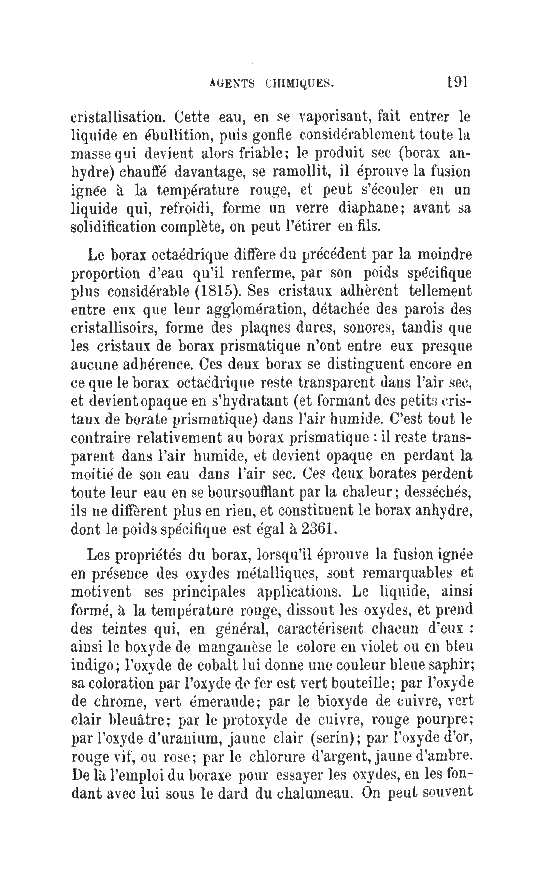 AGENTS CHIMIQUES. 191

cristallisation. Cette eau, en se vaporisant, fait entrer le liquide en ébullition, puis gonfle considérablement toute la masse qui devient alors friable; le produit sec (borax anhydre) chauffé davantage, se ramollit, il éprouve la fusion ignée à la température rouge, et peut s'écouler en un liquide qui, refroidi, forme un verre diaphane; avant sa solidification complète, on peut l'étirer en fils.

Le borax octaédrique diffère du précédent par la moindre proportion d'eau qu'il renferme, par son poids spécifique plus considérable (1815). Ses cristaux adhèrent tellement entre eux que leur agglomération, détachée des parois des cristallisoirs, forme des plaques dures, sonores, tandis que les cristaux de borax prismatique n'ont entre eux presque aucune adhérence. Ces deux borax se distinguent encore en ce que le borax octaédrique reste transparent dans l'air sec, et devient opaque en s'hydratant (et formant des petits cristaux de borate prismatique) dans l'air humide. C'est tout le contraire relativement au borax prismatique : il reste transparent dans l'air humide, et devient opaque en perdant la moitié de son eau dans l'air sec. Ces deux borates perdent toute leur eau en se boursoufflant par la chaleur; desséchés, ils ne diffèrent plus en rien, et constituent le borax anhydre, dont le poids spécifique est égal à 2361.

Les propriétés du borax, lorsqu'il éprouve la fusion ignée en présence des oxydes métalliques, sont remarquables et motivent ses principales applications. Le liquide, ainsi formé, à la température rouge, dissout les oxydes, et prend des teintes qui, en général, caractérisent chacun d'eux : ainsi le boxyde de manganèse le colore en violet ou en bleu indigo; l'oxyde de cobalt lui donne une couleur bleue saphir; sa coloration par l'oxyde de fer est vert bouteille; par l'oxyde de chrome, vert émeraude; par le bioxyde de cuivre, vert clair bleuâtre; par le protoxyde de cuivre, rouge pourpre; par l'oxyde d'uranium, jaune clair (serin); par l'oxyde d'or, rouge vif, ou rose; par le chlorure d'argent, jaune d'ambre. De là l'emploi du boraxe pour essayer les oxydes, en les fondant avec lui sous le dard du chalumeau. On peut souvent